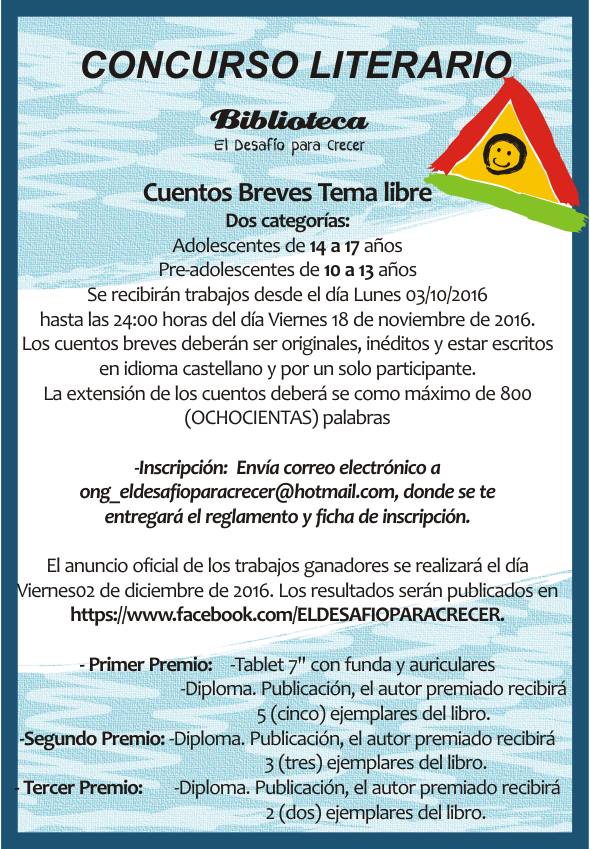 CONCURSO LITERARIO

Biblioteca
El Desafío para Crecer

Cuentos Breves Tema libre
Dos categorías:
Adolescentes de 14 a 17 años
Pre-adolescentes de 10 a 13 años
Se recibirán trabajos desde el día Lunes 03/10/2016 hasta las 24:00 horas del día Viernes 18 de noviembre de 2016.
Los cuentos breves deberán ser originales, inéditos y estar escritos en idioma castellano y por un solo participante.
La extensión de los cuentos deberá se como máximo de 800 (OCHOCIENTAS) palabras

-Inscripción: Envía correo electrónico a ong_eldesafioparacrecer@hotmail.com, donde se te entregará el reglamento y ficha de inscripción.

El anuncio oficial de los trabajos ganadores se realizará el día Viernes02 de diciembre de 2016. Los resultados serán publicados en https://www.facebook.com/ELDESAFIOPARACRECER.

- Primer Premio: -Tablet 7" con funda y auriculares
-Diploma. Publicación, el autor premiado recibirá 5 (cinco) ejemplares del libro.
-Segundo Premio: -Diploma. Publicación, el autor premiado recibirá 3 (tres) ejemplares del libro.
- Tercer Premio: -Diploma. Publicación, el autor premiado recibirá 2 (dos) ejemplares del libro.